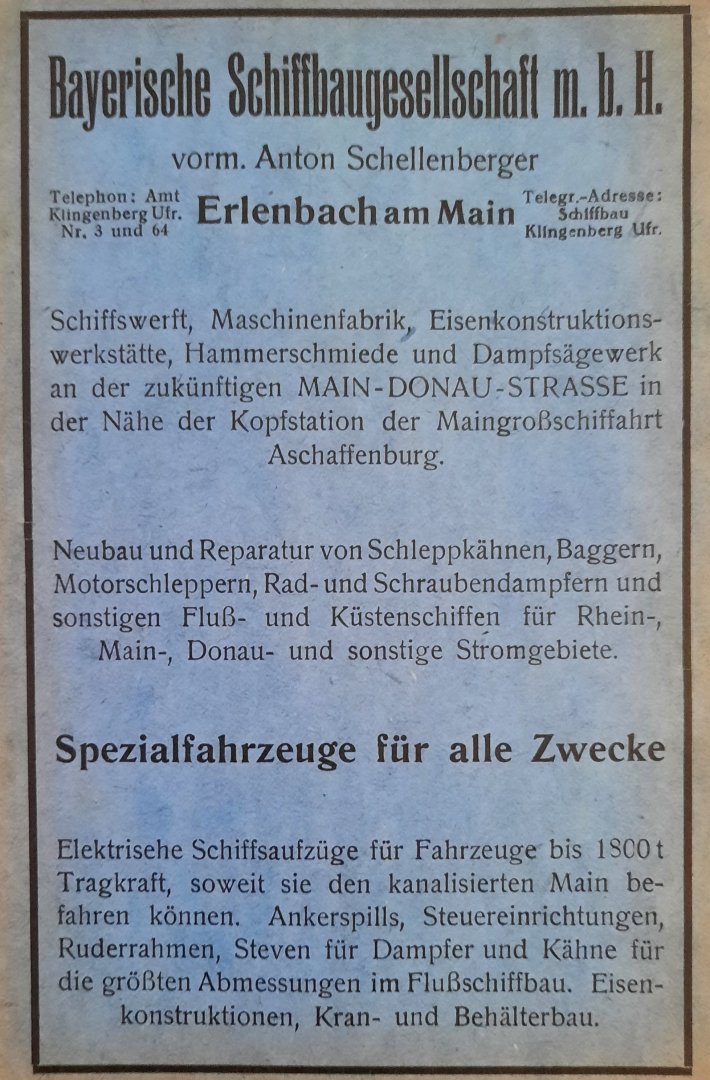 Bayerische Schiffbaugesellschaft m. b. H.

vorm. Anton Schellenberger

Telephon: Amt Klingenberg Ufr. Nr. 3 und 64

Erlenbach am Main

Telegr.-Adresse: Schiffbau Klingenberg Ufr.

Schiffswerft, Maschinenfabrik, Eisenkonstruktionswerkstätte, Hammerschmiede und Dampfsägewerk an der zukünftigen MAIN-DONAU-STRASSE in der Nähe der Kopfstation der Maingroßschiffahrt Aschaffenburg.

Neubau und Reparatur von Schleppkähnen, Baggern, Motorschleppern, Rad- und Schraubendampfern und sonstigen Fluß- und Küstenschiffen für Rhein-, Main-, Donau- und sonstige Stromgebiete.

Spezialfahrzeuge für alle Zwecke

Elektrisehe Schiffsaufzüge für Fahrzeuge bis 1800 t Tragkraft, soweit sie den kanalisierten Main befahren können. Ankerspills, Steuereinrichtungen, Ruderrahmen, Steven für Dampfer und Kähne für die größten Abmessungen im Flußschiffbau. Eisenkonstruktionen, Kran- und Behälterbau.